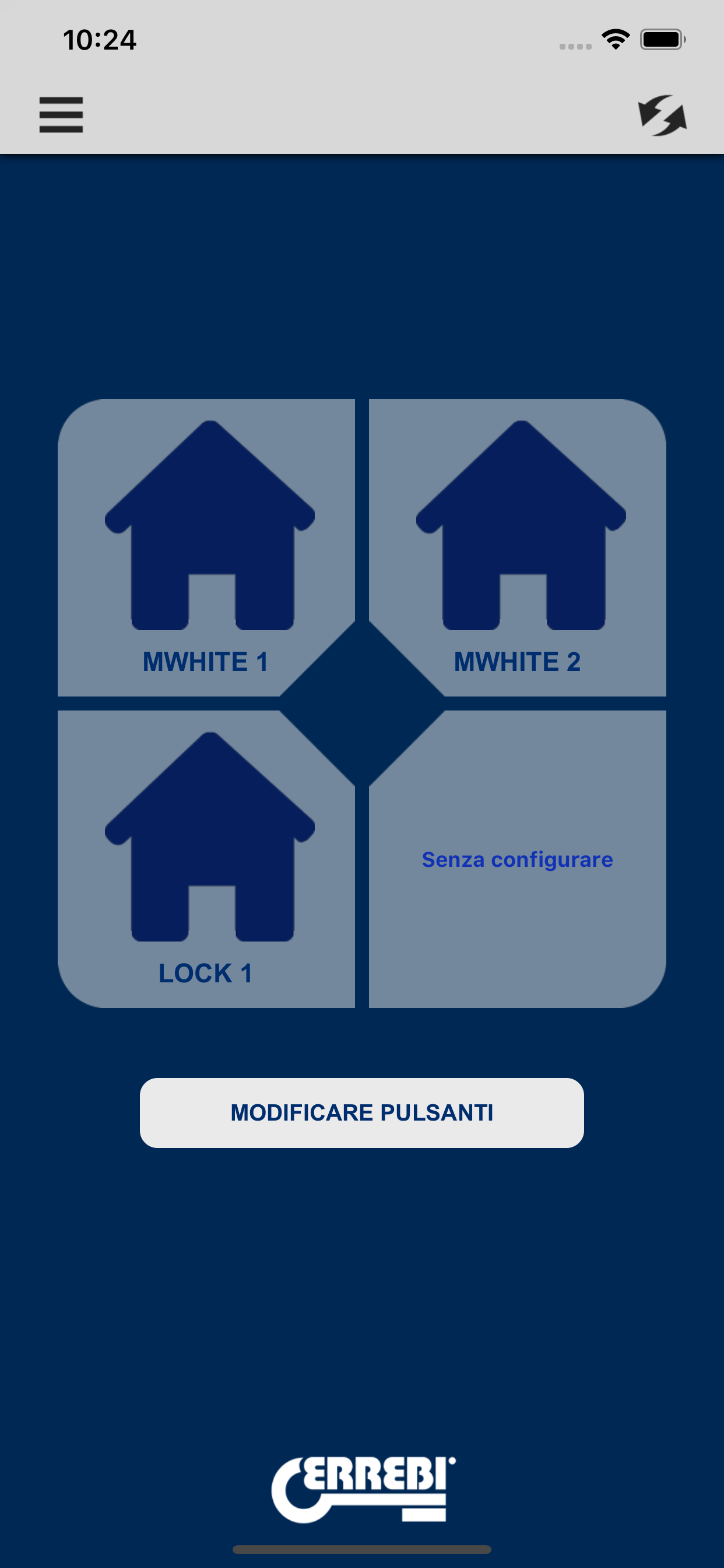 10:24

MWHITE 1

MWHITE 2

LOCK 1

Senza configurare

MODIFICARE PULSANTI

ERREBI